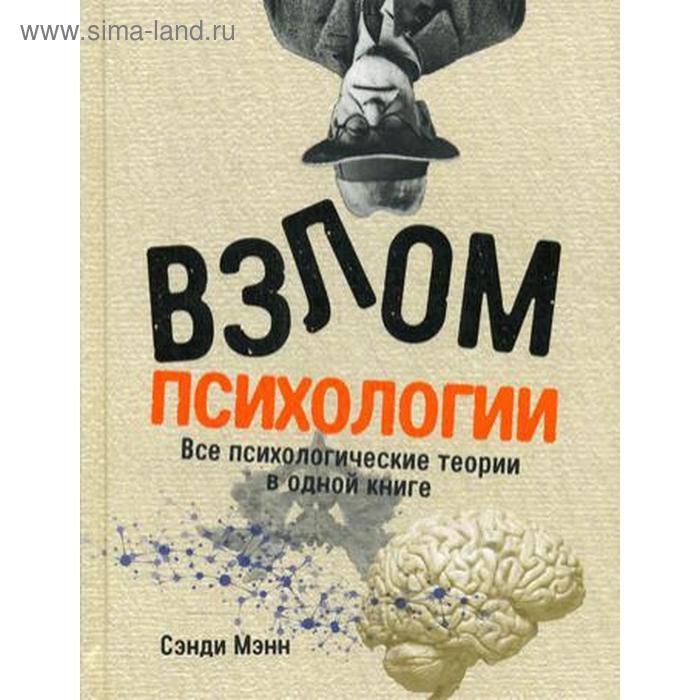 www.sima-land.ru

ВЗЛОМ
ПСИХОЛОГИИ

Все психологические теории в одной книге

Сэнди Мэнн